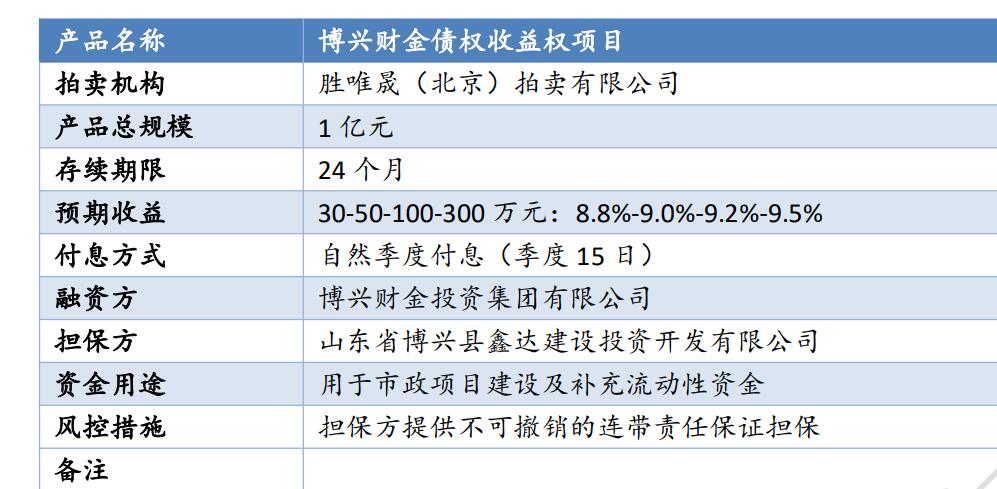 | 产品名称 | 博兴财金债权收益权项目 |
|---|---|
| 拍卖机构 | 胜唯晟（北京）拍卖有限公司 |
| 产品总规模 | 1亿元 |
| 存续期限 | 24个月 |
| 预期收益 | 30-50-100-300万元：8.8%-9.0%-9.2%-9.5% |
| 付息方式 | 自然季度付息（季度15日） |
| 融资方 | 博兴财金投资集团有限公司 |
| 担保方 | 山东省博兴县鑫达建设投资开发有限公司 |
| 资金用途 | 用于市政项目建设及补充流动性资金 |
| 风控措施 | 担保方提供不可撤销的连带责任保证担保 |
| 备注 | |